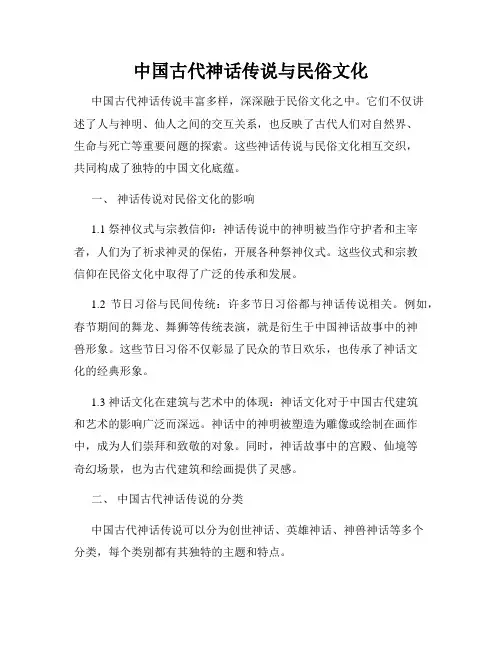 中国古代神话传说与民俗文化

中国古代神话传说丰富多样，深深融于民俗文化之中。它们不仅讲述了人与神明、仙人之间的交互关系，也反映了古代人们对自然界、生命与死亡等重要问题的探索。这些神话传说与民俗文化相互交织，共同构成了独特的中国文化底蕴。

一、 神话传说对民俗文化的影响

1.1 祭神仪式与宗教信仰：神话传说中的神明被当作守护者和主宰者，人们为了祈求神灵的保佑，开展各种祭神仪式。这些仪式和宗教信仰在民俗文化中取得了广泛的传承和发展。

1.2 节日习俗与民间传统：许多节日习俗都与神话传说相关。例如，春节期间的舞龙、舞狮等传统表演，就是衍生于中国神话故事中的神兽形象。这些节日习俗不仅彰显了民众的节日欢乐，也传承了神话文化的经典形象。

1.3 神话文化在建筑与艺术中的体现：神话文化对于中国古代建筑和艺术的影响广泛而深远。神话中的神明被塑造为雕像或绘制在画作中，成为人们崇拜和致敬的对象。同时，神话故事中的宫殿、仙境等奇幻场景，也为古代建筑和绘画提供了灵感。

二、 中国古代神话传说的分类

中国古代神话传说可以分为创世神话、英雄神话、神兽神话等多个分类，每个类别都有其独特的主题和特点。